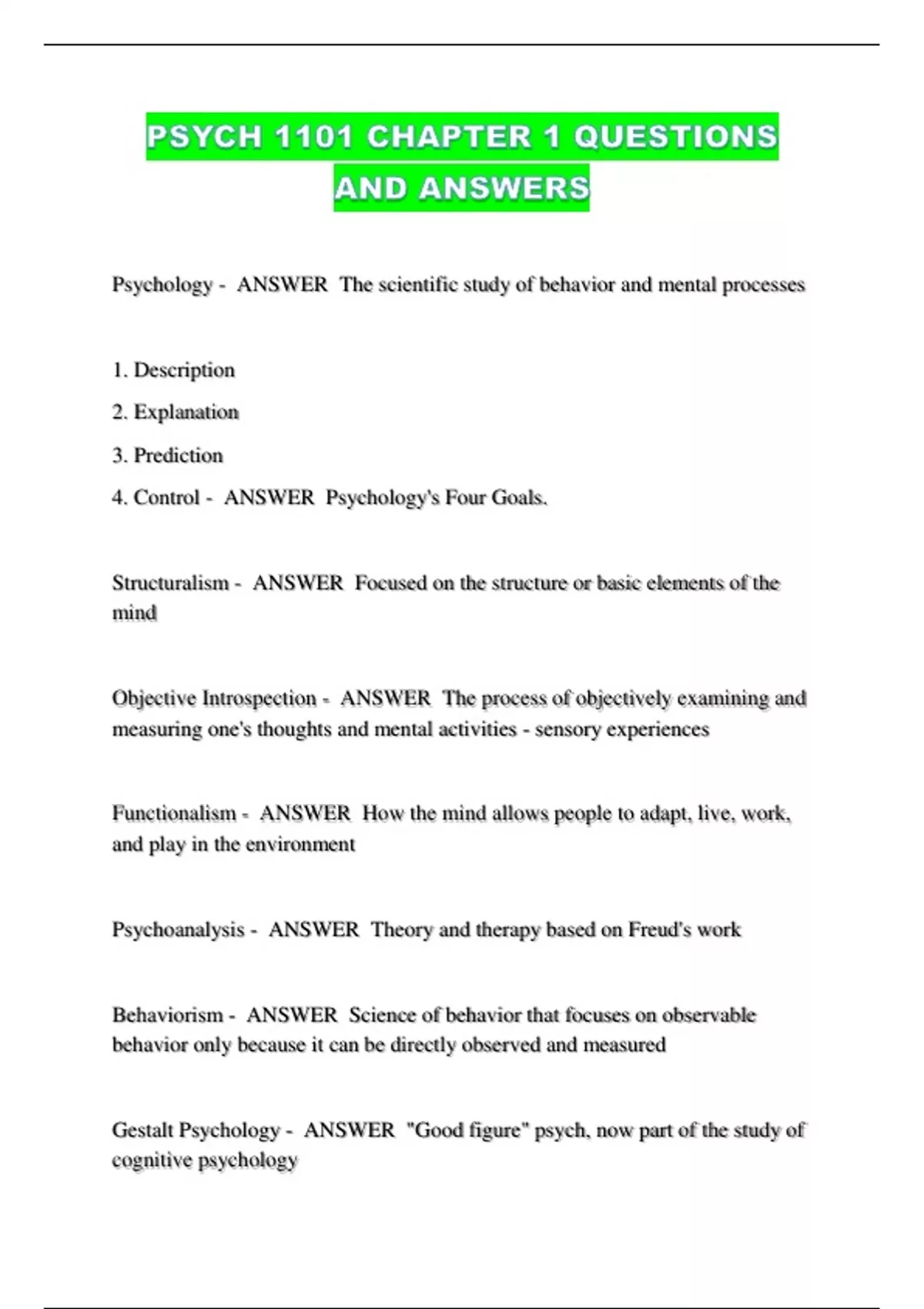 PSYCH 1101 CHAPTER 1 QUESTIONS AND ANSWERS

Psychology - ANSWER The scientific study of behavior and mental processes

1. Description
2. Explanation
3. Prediction
4. Control - ANSWER Psychology's Four Goals.

Structuralism - ANSWER Focused on the structure or basic elements of the mind

Objective Introspection - ANSWER The process of objectively examining and measuring one's thoughts and mental activities - sensory experiences

Functionalism - ANSWER How the mind allows people to adapt, live, work, and play in the environment

Psychoanalysis - ANSWER Theory and therapy based on Freud's work

Behaviorism - ANSWER Science of behavior that focuses on observable behavior only because it can be directly observed and measured

Gestalt Psychology - ANSWER "Good figure" psych, now part of the study of cognitive psychology